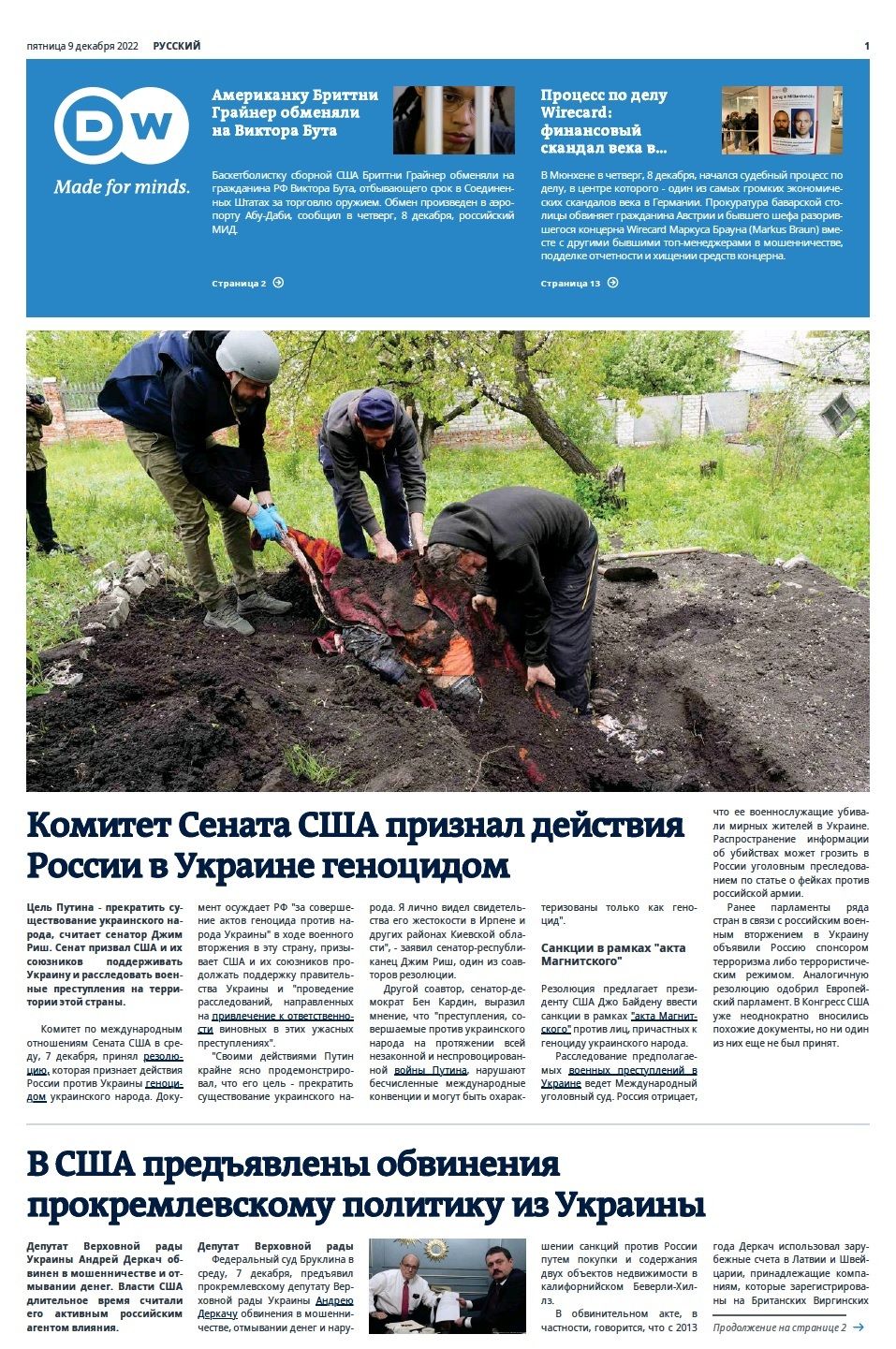 пятница 9 декабря 2022 РУССКИЙ 1

DW
Made for minds.

Американку Бриттни Грайнер обменяли на Виктора Бута

Баскетболистку сборной США Бриттни Грайнер обменяли на гражданина РФ Виктора Бута, отбывающего срок в Соединенных Штатах за торговлю оружием. Обмен произведен в аэропорту Абу-Даби, сообщил в четверг, 8 декабря, российский МИД.

Страница 2

Процесс по делу Wirecard: финансовый скандал века в...

В Мюнхене в четверг, 8 декабря, начался судебный процесс по делу, в центре которого - один из самых громких экономических скандалов века в Германии. Прокуратура баварской столицы обвиняет гражданина Австрии и бывшего шефа разорившегося концерна Wirecard Маркуса Брауна (Markus Braun) вместе с другими бывшими топ-менеджерами в мошенничестве, подделке отчетности и хищении средств концерна.

Страница 13

Комитет Сената США признал действия России в Украине геноцидом

Цель Путина - прекратить существование украинского народа, считает сенатор Джим Риш. Сенат призвал США и их союзников поддерживать Украину и расследовать военные преступления на территории этой страны.

Комитет по международным отношениям Сената США в среду, 7 декабря, принял резолюцию, которая признает действия России против Украины геноцидом украинского народа. Документ осуждает РФ "за совершение актов геноцида против народа Украины" в ходе военного вторжения в эту страну, призывает США и их союзников продолжать поддержку правительства Украины и "проведение расследований, направленных на привлечение к ответственности виновных в этих ужасных преступлениях".

"Своими действиями Путин крайне ясно продемонстрировал, что его цель - прекратить существование украинского народа. Я лично видел свидетельства его жестокости в Ирпене и других районах Киевской области", - заявил сенатор-республиканец Джим Риш, один из соавторов резолюции.

Другой соавтор, сенатор-демократ Бен Кардин, выразил мнение, что "преступления, совершаемые против украинского народа на протяжении всей незаконной и неспровоцированной войны Путина, нарушают бесчисленные международные конвенции и могут быть охарактеризованы только как геноцид".

Санкции в рамках "акта Магнитского"

Резолюция предлагает президенту США Джо Байдену ввести санкции в рамках "акта Магнитского" против лиц, причастных к геноциду украинского народа.

Расследование предполагаемых военных преступлений в Украине ведет Международный уголовный суд. Россия отрицает, что ее военнослужащие убивали мирных жителей в Украине. Распространение информации об убийствах может грозить в России уголовным преследованием по статье о фейках против российской армии.

Ранее парламенты ряда стран в связи с российским военным вторжением в Украину объявили Россию спонсором терроризма либо террористическим режимом. Аналогичную резолюцию одобрил Европейский парламент. В Конгресс США уже неоднократно вносились похожие документы, но ни один из них еще не был принят.

В США предъявлены обвинения прокремлевскому политику из Украины

Депутат Верховной рады Украины Андрей Деркач обвинен в мошенничестве и отмывании денег. Власти США длительное время считали его активным российским агентом влияния.

Депутат Верховной рады

Федеральный суд Бруклина в среду, 7 декабря, предъявил прокремлевскому депутату Верховной рады Украины Андрею Деркачу обвинения в мошенничестве, отмывании денег и нарушении санкций против России путем покупки и содержания двух объектов недвижимости в калифорнийском Беверли-Хиллз.

В обвинительном акте, в частности, говорится, что с 2013 года Деркач использовал зарубежные счета в Латвии и Швейцарии, принадлежащие компаниям, которые зарегистрированы на Британских Виргинских

Продолжение на странице 2